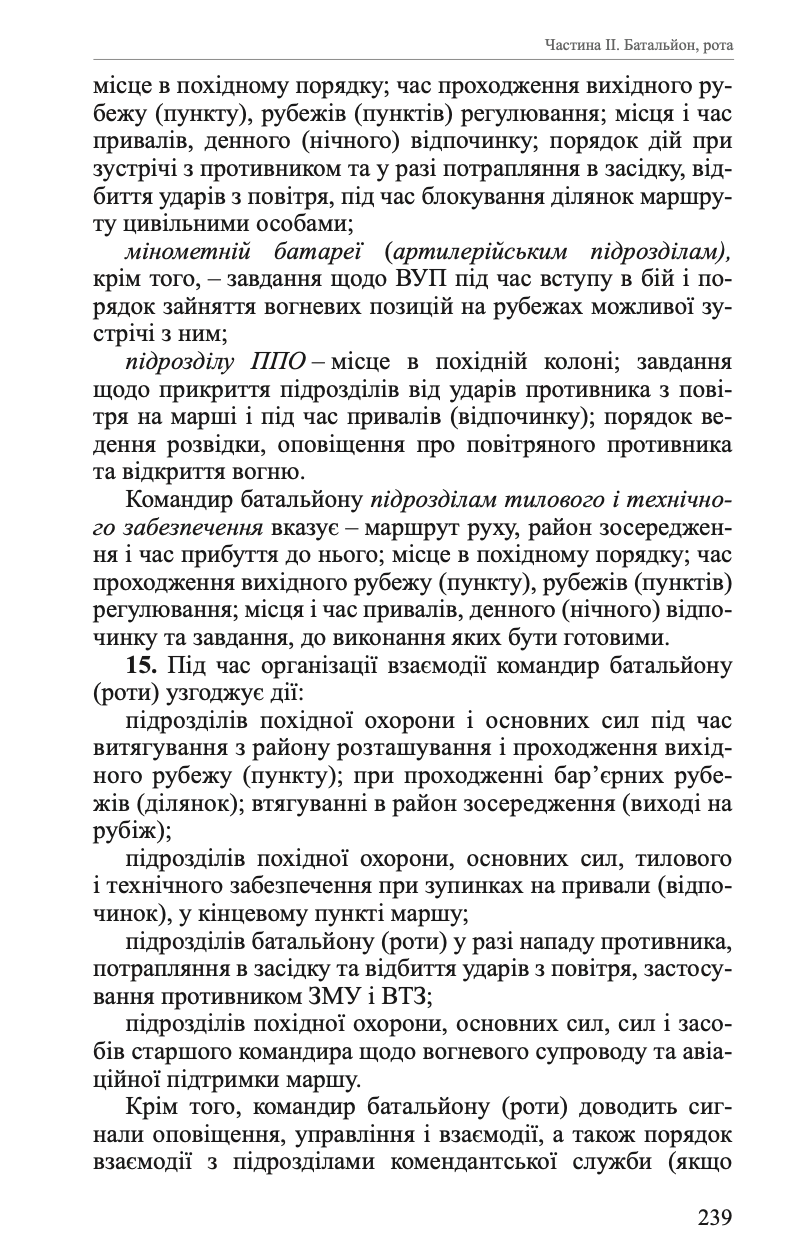 Частина II. Батальйон, рота

місце в похідному порядку; час проходження вихідного рубежу (пункту), рубежів (пунктів) регулювання; місця і час привалів, денного (нічного) відпочинку; порядок дій при зустрічі з противником та у разі потрапляння в засідку, відбиття ударів з повітря, під час блокування ділянок маршруту цивільними особами;

мінометній батареї (артилерійським підрозділам), крім того, – завдання щодо ВУП під час вступу в бій і порядок зайняття вогневих позицій на рубежах можливої зустрічі з ним;

підрозділу ППО – місце в похідній колоні; завдання щодо прикриття підрозділів від ударів противника з повітря на марші і під час привалів (відпочинку); порядок ведення розвідки, оповіщення про повітряного противника та відкриття вогню.

Командир батальйону підрозділам тилового і технічного забезпечення вказує – маршрут руху, район зосередження і час прибуття до нього; місце в похідному порядку; час проходження вихідного рубежу (пункту), рубежів (пунктів) регулювання; місця і час привалів, денного (нічного) відпочинку та завдання, до виконання яких бути готовими.

15. Під час організації взаємодії командир батальйону (роти) узгоджує дії:

підрозділів похідної охорони і основних сил під час витягування з району розташування і проходження вихідного рубежу (пункту); при проходженні бар'єрних рубежів (ділянок); втягуванні в район зосередження (виході на рубіж);

підрозділів похідної охорони, основних сил, тилового і технічного забезпечення при зупинках на привали (відпочинок), у кінцевому пункті маршу;

підрозділів батальйону (роти) у разі нападу противника, потрапляння в засідку та відбиття ударів з повітря, застосування противником ЗМУ і ВТЗ;

підрозділів похідної охорони, основних сил, сил і засобів старшого командира щодо вогневого супроводу та авіаційної підтримки маршу.

Крім того, командир батальйону (роти) доводить сигнали оповіщення, управління і взаємодії, а також порядок взаємодії з підрозділами комендантської служби (якщо

239